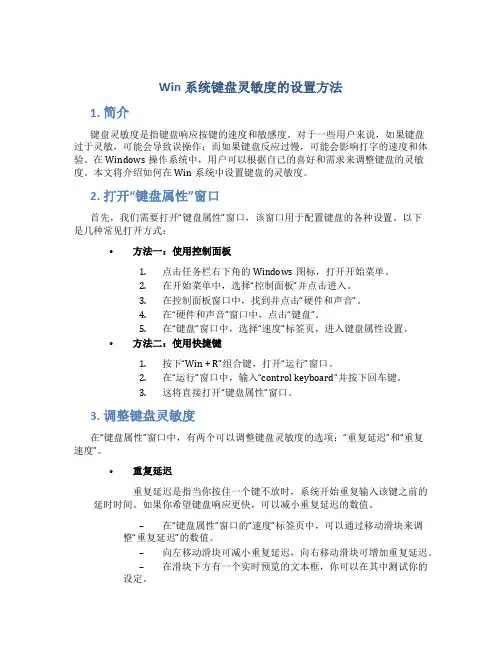 Win 系统键盘灵敏度的设置方法

1. 简介

键盘灵敏度是指键盘响应按键的速度和敏感度。对于一些用户来说，如果键盘过于灵敏，可能会导致误操作；而如果键盘反应过慢，可能会影响打字的速度和体验。在 Windows 操作系统中，用户可以根据自己的喜好和需求来调整键盘的灵敏度。本文将介绍如何在 Win 系统中设置键盘的灵敏度。

2. 打开“键盘属性”窗口

首先，我们需要打开“键盘属性”窗口，该窗口用于配置键盘的各种设置。以下是几种常见打开方式：

• 方法一：使用控制面板

1. 点击任务栏右下角的 Windows 图标，打开开始菜单。
2. 在开始菜单中，选择“控制面板”并点击进入。
3. 在控制面板窗口中，找到并点击“硬件和声音”。
4. 在“硬件和声音”窗口中，点击“键盘”。
5. 在“键盘”窗口中，选择“速度”标签页，进入键盘属性设置。

• 方法二：使用快捷键

1. 按下“Win + R”组合键，打开“运行”窗口。
2. 在“运行”窗口中，输入“control keyboard”并按下回车键。
3. 这将直接打开“键盘属性”窗口。

3. 调整键盘灵敏度

在“键盘属性”窗口中，有两个可以调整键盘灵敏度的选项：“重复延迟”和“重复速度”。

• 重复延迟

重复延迟是指当你按住一个键不放时，系统开始重复输入该键之前的延时时间。如果你希望键盘响应更快，可以减小重复延迟的数值。

– 在“键盘属性”窗口的“速度”标签页中，可以通过移动滑块来调整“重复延迟”的数值。
– 向左移动滑块可减小重复延迟，向右移动滑块可增加重复延迟。
– 在滑块下方有一个实时预览的文本框，你可以在其中测试你的设定。